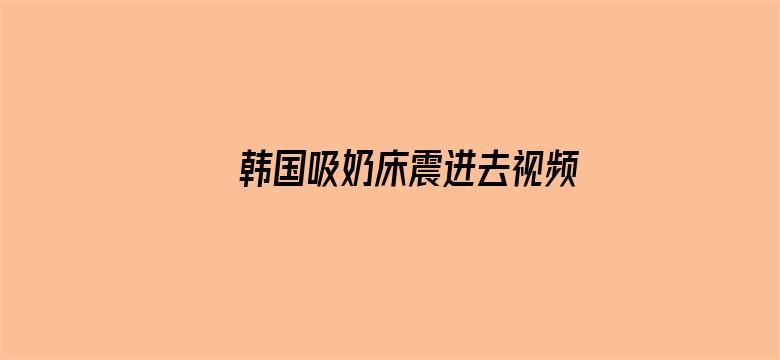 韩国吸奶床震进去视频